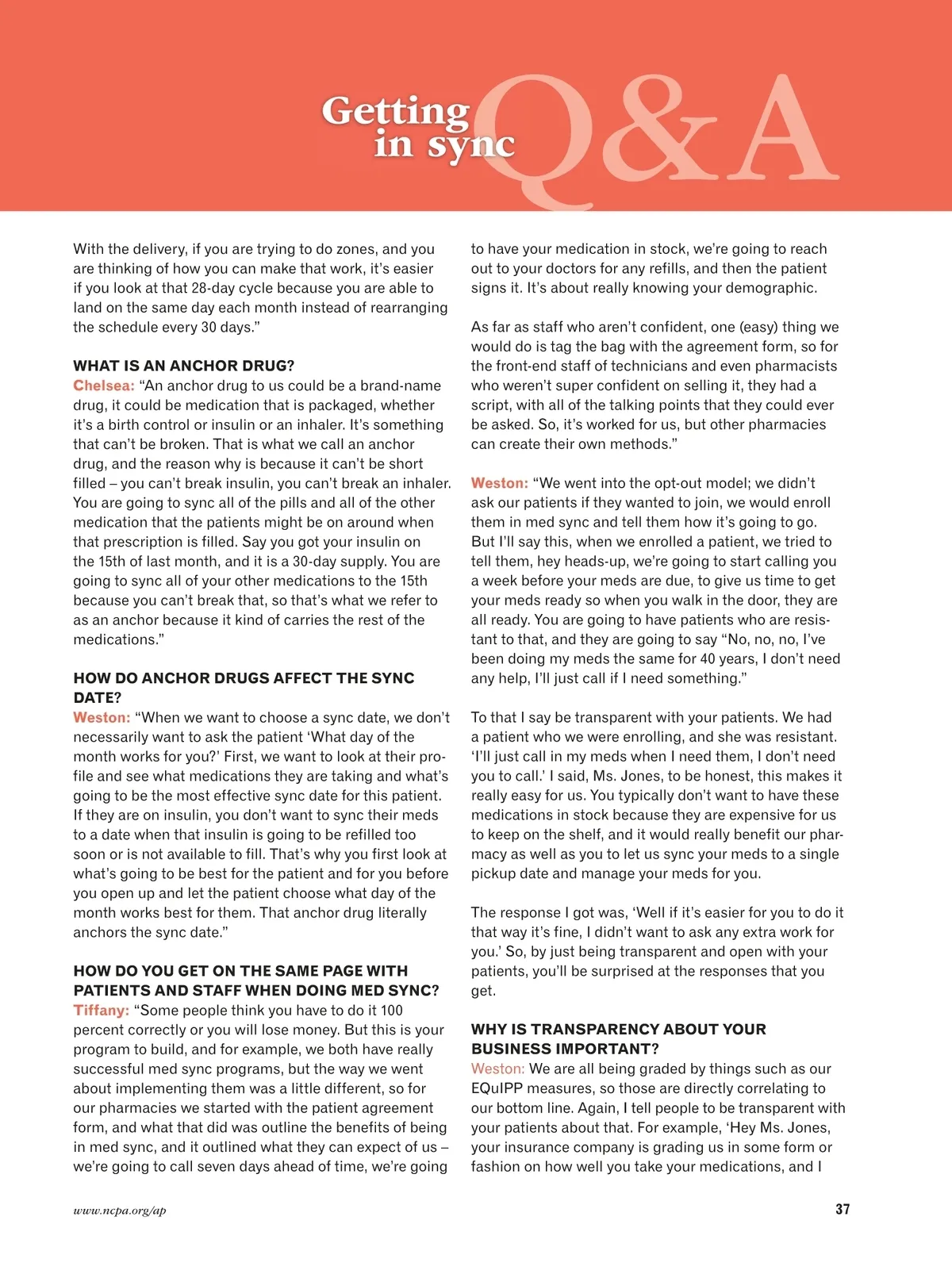 Getting in sync Q&A

With the delivery, if you are trying to do zones, and you are thinking of how you can make that work, it's easier if you look at that 28-day cycle because you are able to land on the same day each month instead of rearranging the schedule every 30 days."

WHAT IS AN ANCHOR DRUG?
Chelsea: "An anchor drug to us could be a brand-name drug, it could be medication that is packaged, whether it's a birth control or insulin or an inhaler. It's something that can't be broken. That is what we call an anchor drug, and the reason why is because it can't be short filled – you can't break insulin, you can't break an inhaler. You are going to sync all of the pills and all of the other medication that the patients might be on around when that prescription is filled. Say you got your insulin on the 15th of last month, and it is a 30-day supply. You are going to sync all of your other medications to the 15th because you can't break that, so that's what we refer to as an anchor because it kind of carries the rest of the medications."

HOW DO ANCHOR DRUGS AFFECT THE SYNC DATE?
Weston: "When we want to choose a sync date, we don't necessarily want to ask the patient 'What day of the month works for you?' First, we want to look at their profile and see what medications they are taking and what's going to be the most effective sync date for this patient. If they are on insulin, you don't want to sync their meds to a date when that insulin is going to be refilled too soon or is not available to fill. That's why you first look at what's going to be best for the patient and for you before you open up and let the patient choose what day of the month works best for them. That anchor drug literally anchors the sync date."

HOW DO YOU GET ON THE SAME PAGE WITH PATIENTS AND STAFF WHEN DOING MED SYNC?
Tiffany: "Some people think you have to do it 100 percent correctly or you will lose money. But this is your program to build, and for example, we both have really successful med sync programs, but the way we went about implementing them was a little different, so for our pharmacies we started with the patient agreement form, and what that did was outline the benefits of being in med sync, and it outlined what they can expect of us – we're going to call seven days ahead of time, we're going to have your medication in stock, we're going to reach out to your doctors for any refills, and then the patient signs it. It's about really knowing your demographic.

As far as staff who aren't confident, one (easy) thing we would do is tag the bag with the agreement form, so for the front-end staff of technicians and even pharmacists who weren't super confident on selling it, they had a script, with all of the talking points that they could ever be asked. So, it's worked for us, but other pharmacies can create their own methods."

Weston: "We went into the opt-out model; we didn't ask our patients if they wanted to join, we would enroll them in med sync and tell them how it's going to go. But I'll say this, when we enrolled a patient, we tried to tell them, hey heads-up, we're going to start calling you a week before your meds are due, to give us time to get your meds ready so when you walk in the door, they are all ready. You are going to have patients who are resistant to that, and they are going to say "No, no, no, I've been doing my meds the same for 40 years, I don't need any help, I'll just call if I need something."

To that I say be transparent with your patients. We had a patient who we were enrolling, and she was resistant. 'I'll just call in my meds when I need them, I don't need you to call.' I said, Ms. Jones, to be honest, this makes it really easy for us. You typically don't want to have these medications in stock because they are expensive for us to keep on the shelf, and it would really benefit our pharmacy as well as you to let us sync your meds to a single pickup date and manage your meds for you.

The response I got was, 'Well if it's easier for you to do it that way it's fine, I didn't want to ask any extra work for you.' So, by just being transparent and open with your patients, you'll be surprised at the responses that you get.

WHY IS TRANSPARENCY ABOUT YOUR BUSINESS IMPORTANT?
Weston: We are all being graded by things such as our EQuIPP measures, so those are directly correlating to our bottom line. Again, I tell people to be transparent with your patients about that. For example, 'Hey Ms. Jones, your insurance company is grading us in some form or fashion on how well you take your medications, and I

www.ncpa.org/ap

37